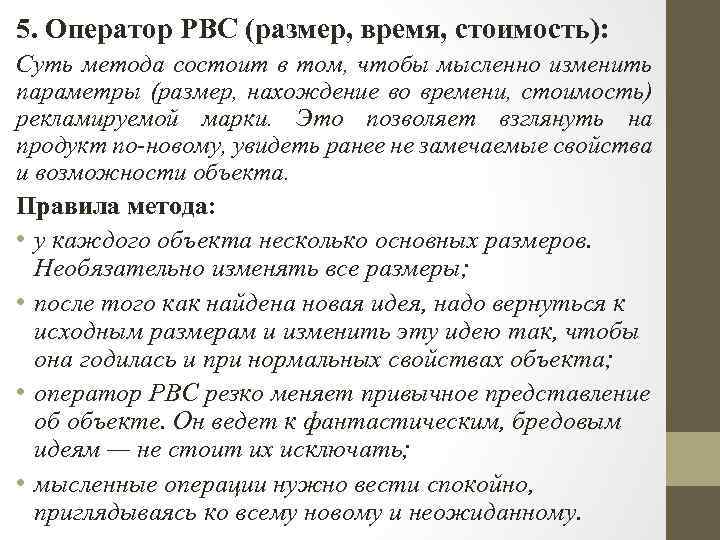 5. Оператор РВС (размер, время, стоимость):

Суть метода состоит в том, чтобы мысленно изменить параметры (размер, нахождение во времени, стоимость) рекламируемой марки. Это позволяет взглянуть на продукт по-новому, увидеть ранее не замечаемые свойства и возможности объекта.

Правила метода:

• у каждого объекта несколько основных размеров. Необязательно изменять все размеры;

• после того как найдена новая идея, надо вернуться к исходным размерам и изменить эту идею так, чтобы она годилась и при нормальных свойствах объекта;

• оператор РВС резко меняет привычное представление об объекте. Он ведет к фантастическим, бредовым идеям — не стоит их исключать;

• мысленные операции нужно вести спокойно, приглядываясь ко всему новому и неожиданному.